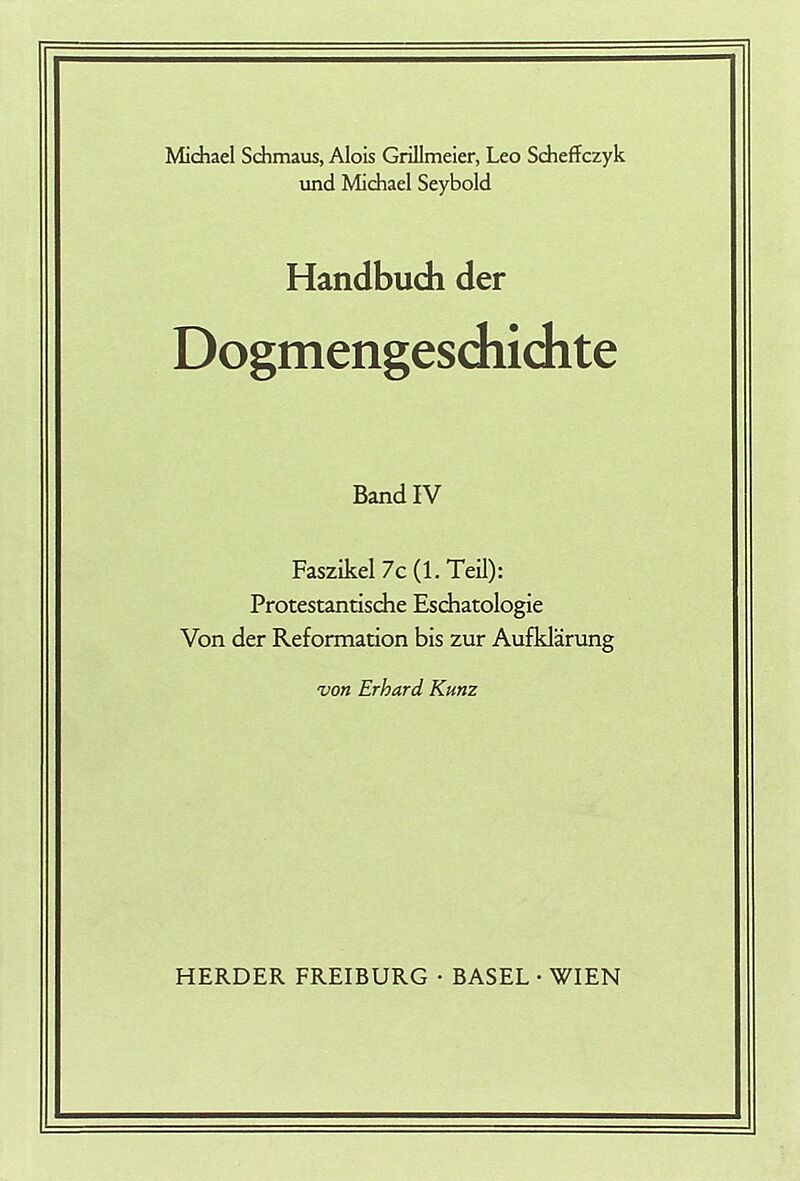 Michael Schmaus, Alois Grillmeier, Leo Scheffczyk
und Michael Seybold

Handbuch der
Dogmengeschichte

Band IV

Faszikel 7c (1. Teil):
Protestantische Eschatologie
Von der Reformation bis zur Aufklärung

von Erhard Kunz

HERDER FREIBURG · BASEL · WIEN